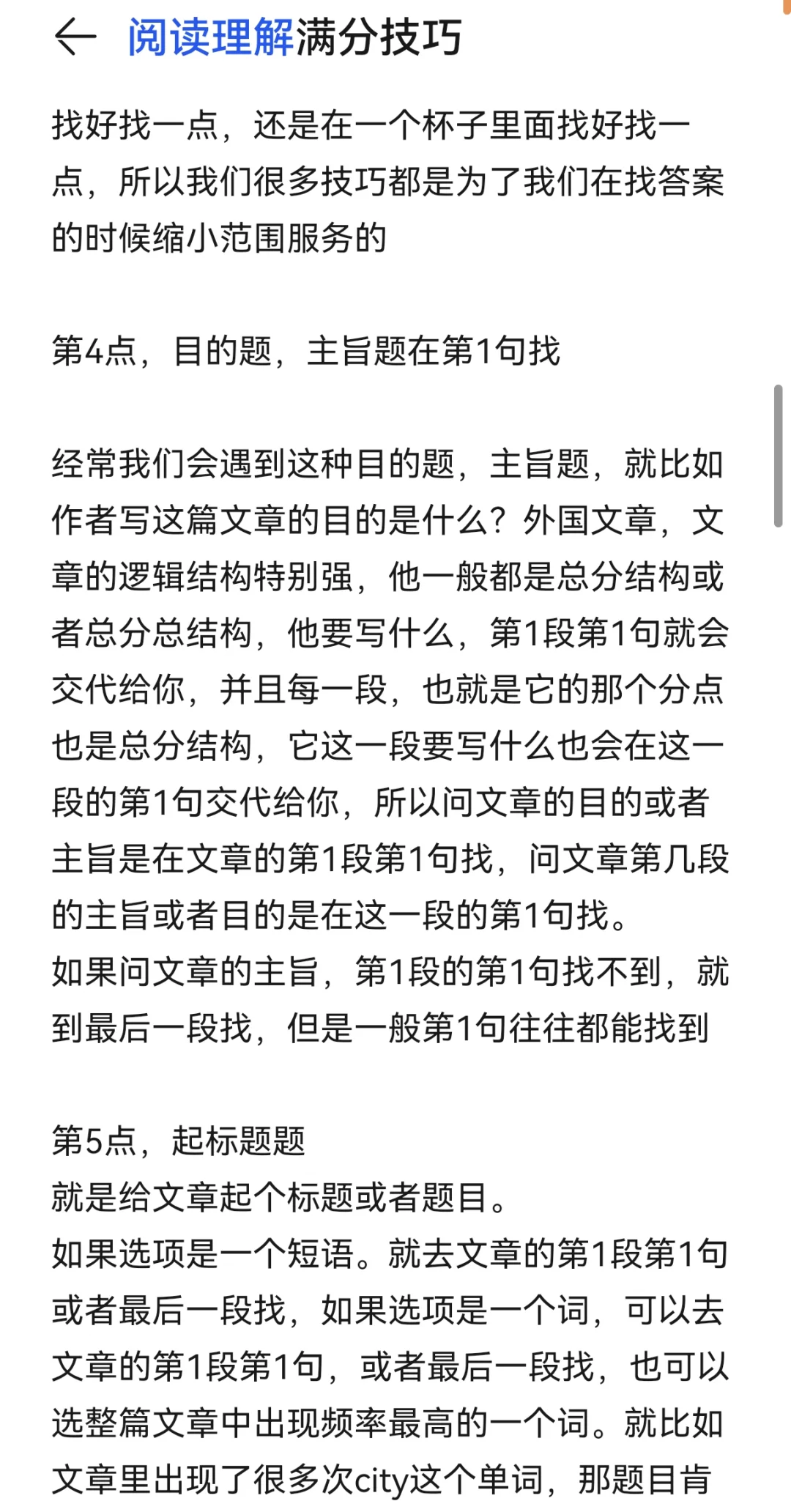 阅读理解满分技巧

找好找一点，还是在一个杯子里面找好找一点，所以我们很多技巧都是为了我们在找答案的时候缩小范围服务的

第4点，目的题，主旨题在第1句找

经常我们会遇到这种目的题，主旨题，就比如作者写这篇文章的目的是什么？外国文章，文章的逻辑结构特别强，他一般都是总分结构或者总分总结构，他要写什么，第1段第1句就会交代给你，并且每一段，也就是它的那个分点也是总分结构，它这一段要写什么也会在这一段的第1句交代给你，所以问文章的目的或者主旨是在文章的第1段第1句找，问文章第几段的主旨或者目的是在这一段的第1句找。
如果问文章的主旨，第1段的第1句找不到，就到最后一段找，但是一般第1句往往都能找到

第5点，起标题题
就是给文章起个标题或者题目。
如果选项是一个短语。就去文章的第1段第1句或者最后一段找，如果选项是一个词，可以去文章的第1段第1句，或者最后一段找，也可以选整篇文章中出现频率最高的一个词。就比如文章里出现了很多次city这个单词，那题目肯